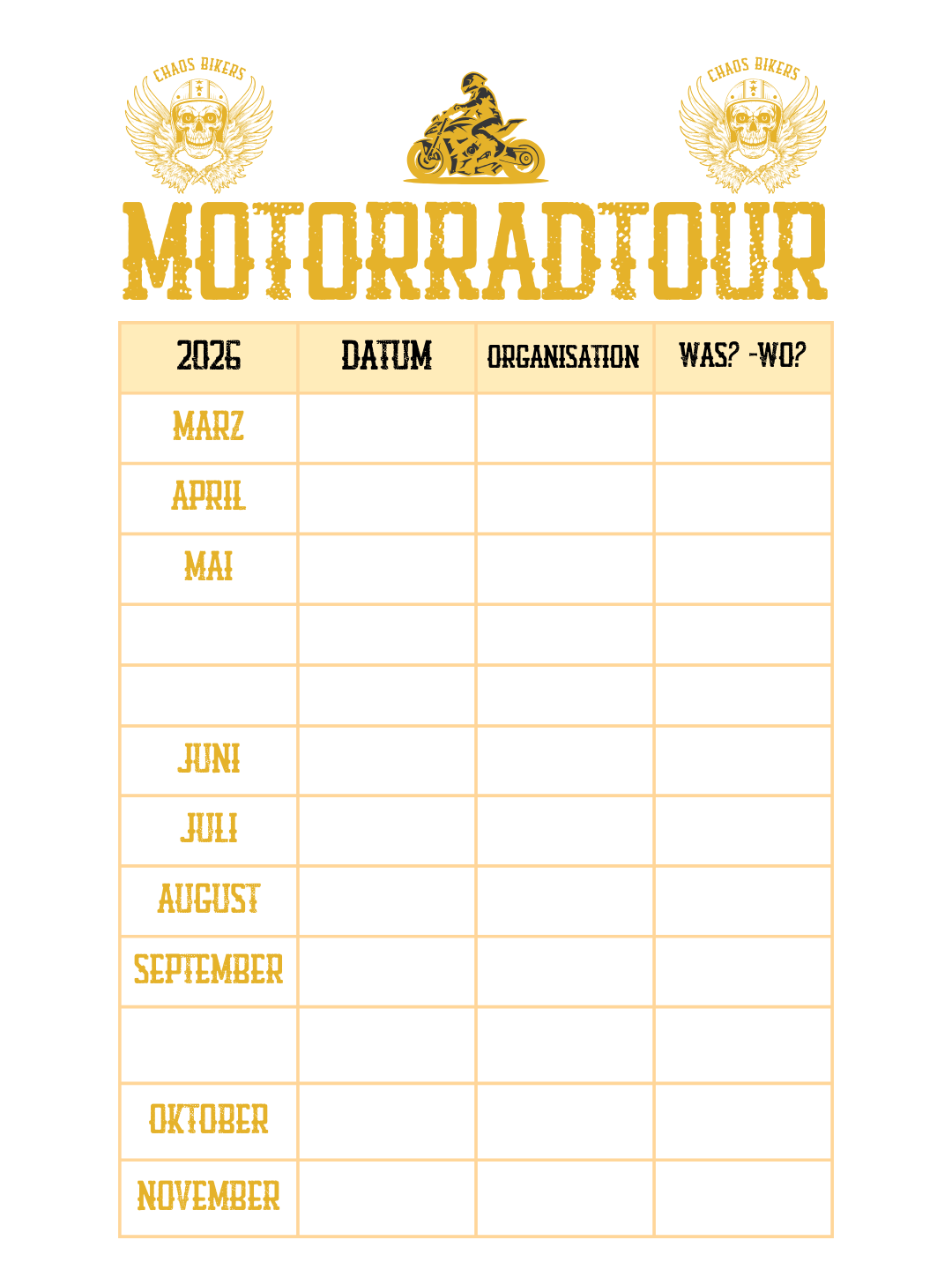 CHAOS BIKERS

CHAOS BIKERS

MOTORRADTOUR

| 2026 | DATUM | ORGANISATION | WAS? -WO? |
|---|---|---|---|
| MARZ | | | |
| APRIL | | | |
| MAI | | | |
| | | | |
| | | | |
| JUNI | | | |
| JULI | | | |
| AUGUST | | | |
| SEPTEMBER | | | |
| | | | |
| OKTOBER | | | |
| NOVEMBER | | | |